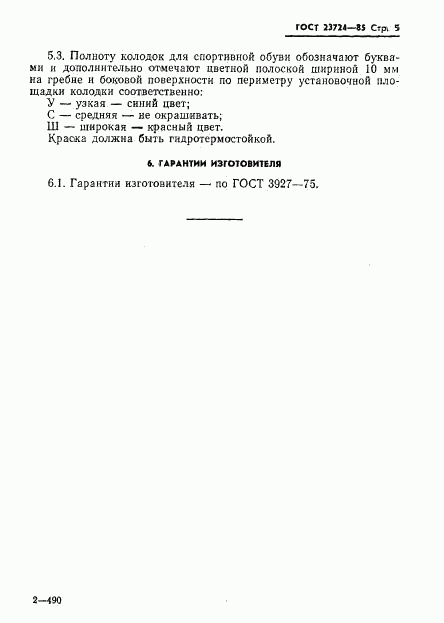 ГОСТ 23724—85 Стр. 5

5.3. Полноту колодок для спортивной обуви обозначают буквами и дополнительно отмечают цветной полоской шириной 10 мм на гребне и боковой поверхности по периметру установочной площадки колодки соответственно:
У — узкая — синий цвет;
С — средняя — не окрашивать;
Ш — широкая — красный цвет.
Краска должна быть гидротермостойкой.

6. ГАРАНТИИ ИЗГОТОВИТЕЛЯ

6.1. Гарантии изготовителя — по ГОСТ 3927—75.

2—490